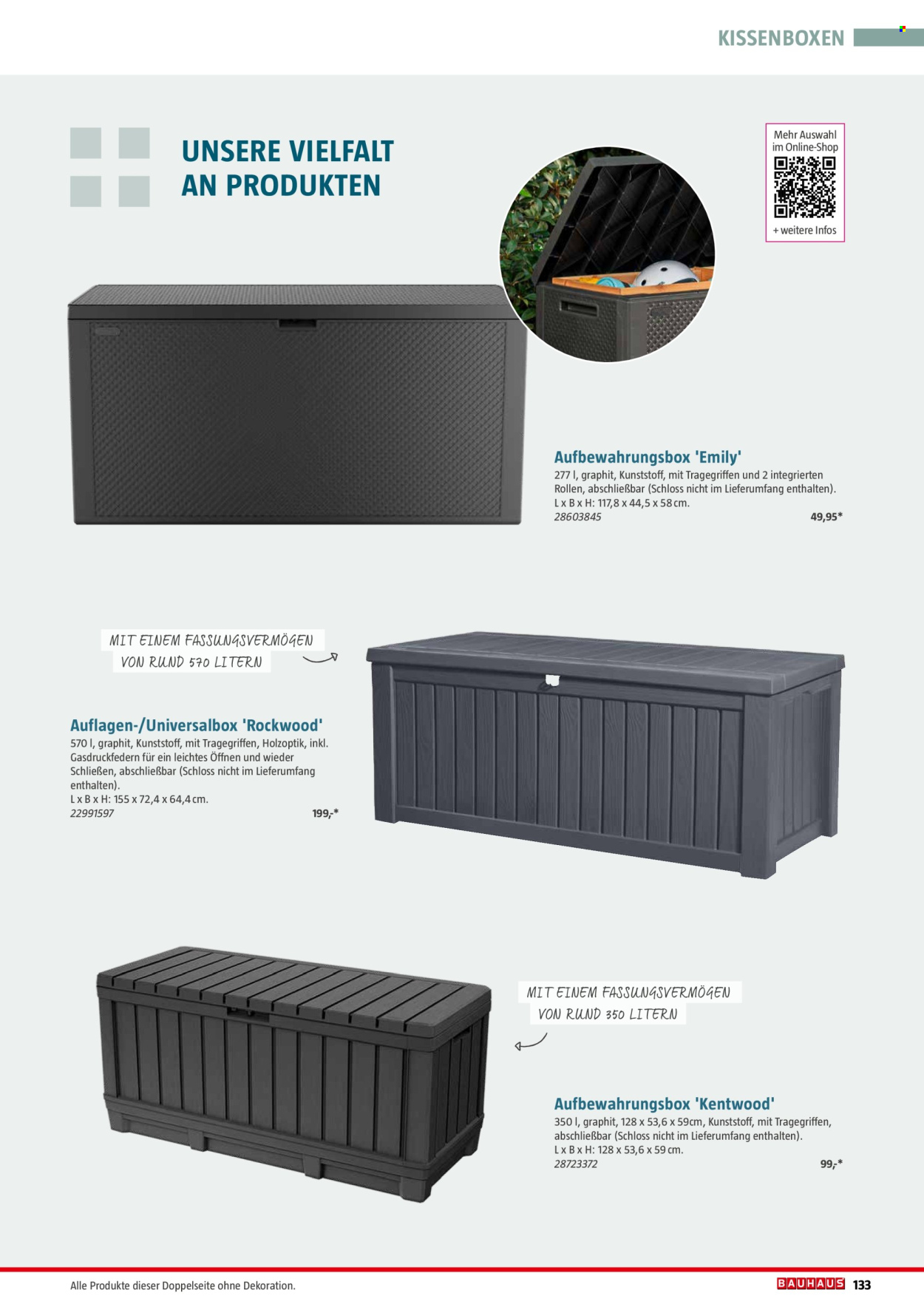 KISSENBOXEN

UNSERE VIELFALT AN PRODUKTEN

Mehr Auswahl im Online-Shop

+ weitere Infos

Aufbewahrungsbox 'Emily'
277 l, graphit, Kunststoff, mit Tragegriffen und 2 integrierten Rollen, abschließbar (Schloss nicht im Lieferumfang enthalten).
L x B x H: 117,8 x 44,5 x 58 cm.
28603845 49,95*

MIT EINEM FASSUNGSVERMÖGEN VON RUND 570 LITERN

Auflagen-/Universalbox 'Rockwood'
570 l, graphit, Kunststoff, mit Tragegriffen, Holzoptik, inkl. Gasdruckfedern für ein leichtes Öffnen und wieder Schließen, abschließbar (Schloss nicht im Lieferumfang enthalten).
L x B x H: 155 x 72,4 x 64,4 cm.
22991597 199,-*

MIT EINEM FASSUNGSVERMÖGEN VON RUND 350 LITERN

Aufbewahrungsbox 'Kentwood'
350 l, graphit, 128 x 53,6 x 59cm, Kunststoff, mit Tragegriffen, abschließbar (Schloss nicht im Lieferumfang enthalten).
L x B x H: 128 x 53,6 x 59 cm.
28723372 99,-*

Alle Produkte dieser Doppelseite ohne Dekoration.

BAUHAUS 133